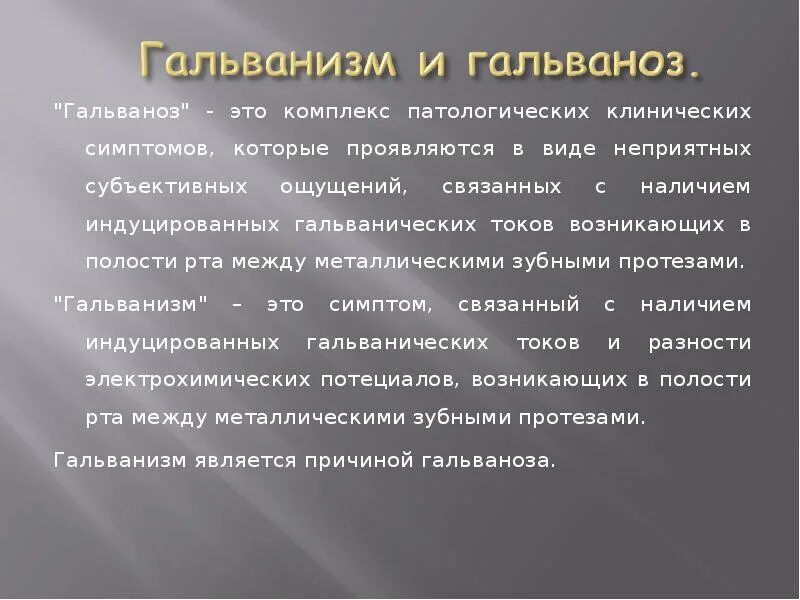 Гальванизм и гальваноз.

"Гальваноз" - это комплекс патологических клинических симптомов, которые проявляются в виде неприятных субъективных ощущений, связанных с наличием индуцированных гальванических токов возникающих в полости рта между металлическими зубными протезами.

"Гальванизм" – это симптом, связанный с наличием индуцированных гальванических токов и разности электрохимических потециалов, возникающих в полости рта между металлическими зубными протезами.

Гальванизм является причиной гальваноза.